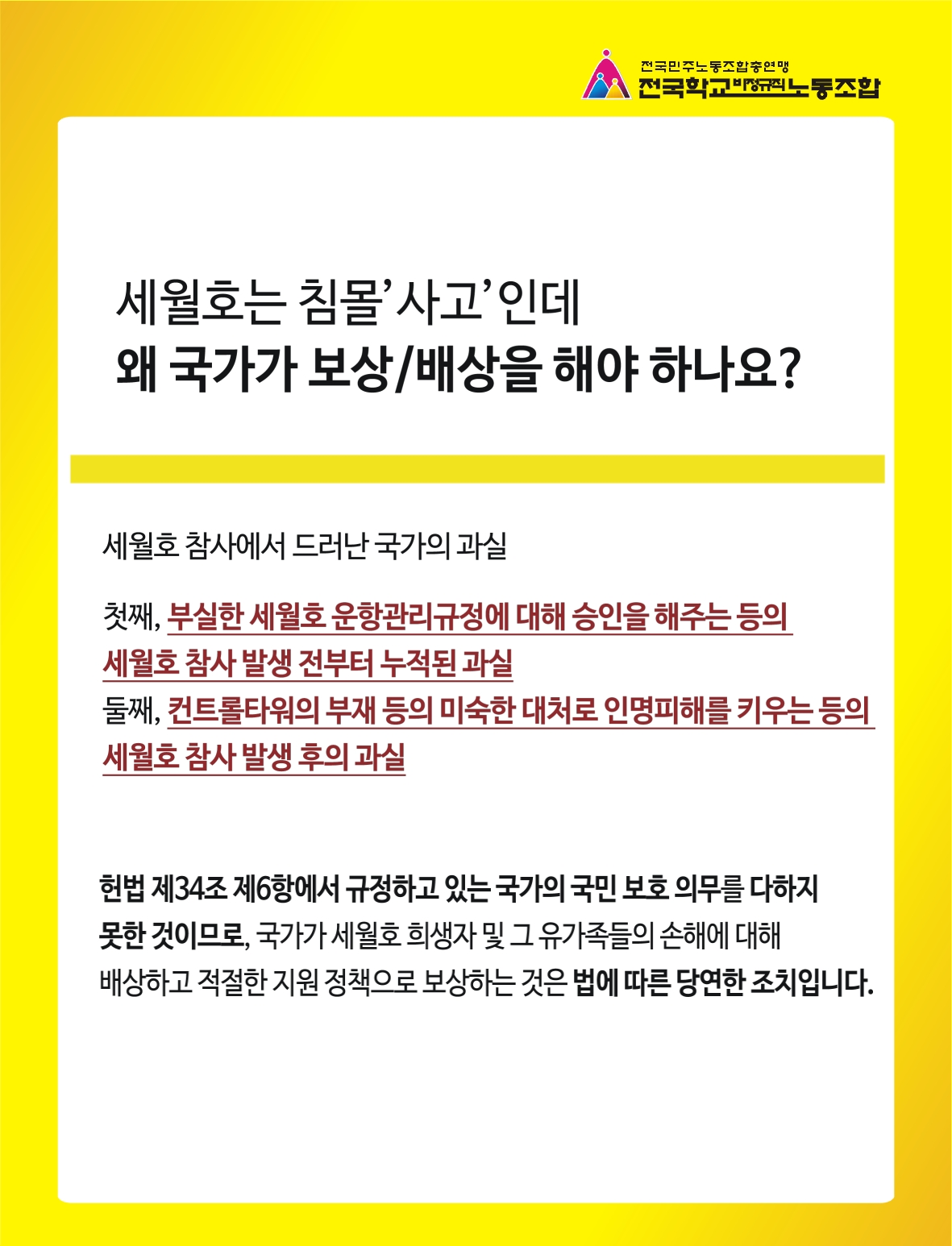 전국민주노동조합총연맹
전국학교비정규직노동조합

세월호는 침몰'사고'인데
왜 국가가 보상/배상을 해야 하나요?

세월호 참사에서 드러난 국가의 과실

첫째, 부실한 세월호 운항관리규정에 대해 승인을 해주는 등의 세월호 참사 발생 전부터 누적된 과실
둘째, 컨트롤타워의 부재 등의 미숙한 대처로 인명피해를 키우는 등의 세월호 참사 발생 후의 과실

헌법 제34조 제6항에서 규정하고 있는 국가의 국민 보호 의무를 다하지 못한 것이므로, 국가가 세월호 희생자 및 그 유가족들의 손해에 대해 배상하고 적절한 지원 정책으로 보상하는 것은 법에 따른 당연한 조치입니다.